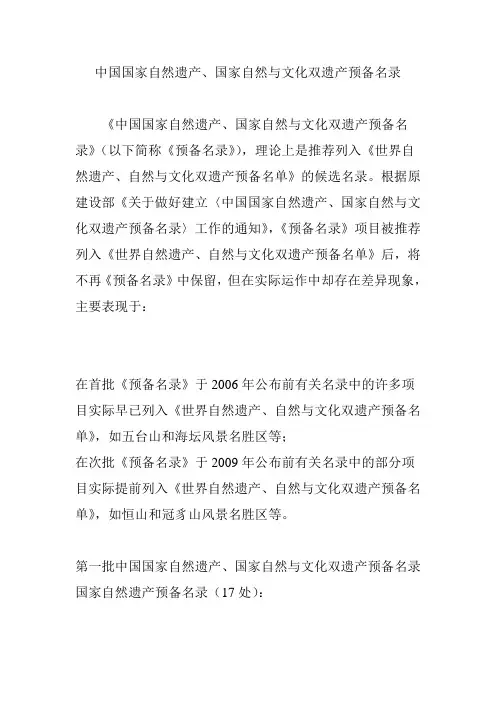 中国国家自然遗产、国家自然与文化双遗产预备名录

《中国国家自然遗产、国家自然与文化双遗产预备名录》（以下简称《预备名录》），理论上是推荐列入《世界自然遗产、自然与文化双遗产预备名单》的候选名录。根据原建设部《关于做好建立〈中国国家自然遗产、国家自然与文化双遗产预备名录〉工作的通知》，《预备名录》项目被推荐列入《世界自然遗产、自然与文化双遗产预备名单》后，将不再《预备名录》中保留，但在实际运作中却存在差异现象，主要表现于：

在首批《预备名录》于 2006 年公布前有关名录中的许多项目实际早已列入《世界自然遗产、自然与文化双遗产预备名单》，如五台山和海坛风景名胜区等；
在次批《预备名录》于 2009 年公布前有关名录中的部分项目实际提前列入《世界自然遗产、自然与文化双遗产预备名单》，如恒山和冠豸山风景名胜区等。

第一批中国国家自然遗产、国家自然与文化双遗产预备名录
国家自然遗产预备名录（17 处）：